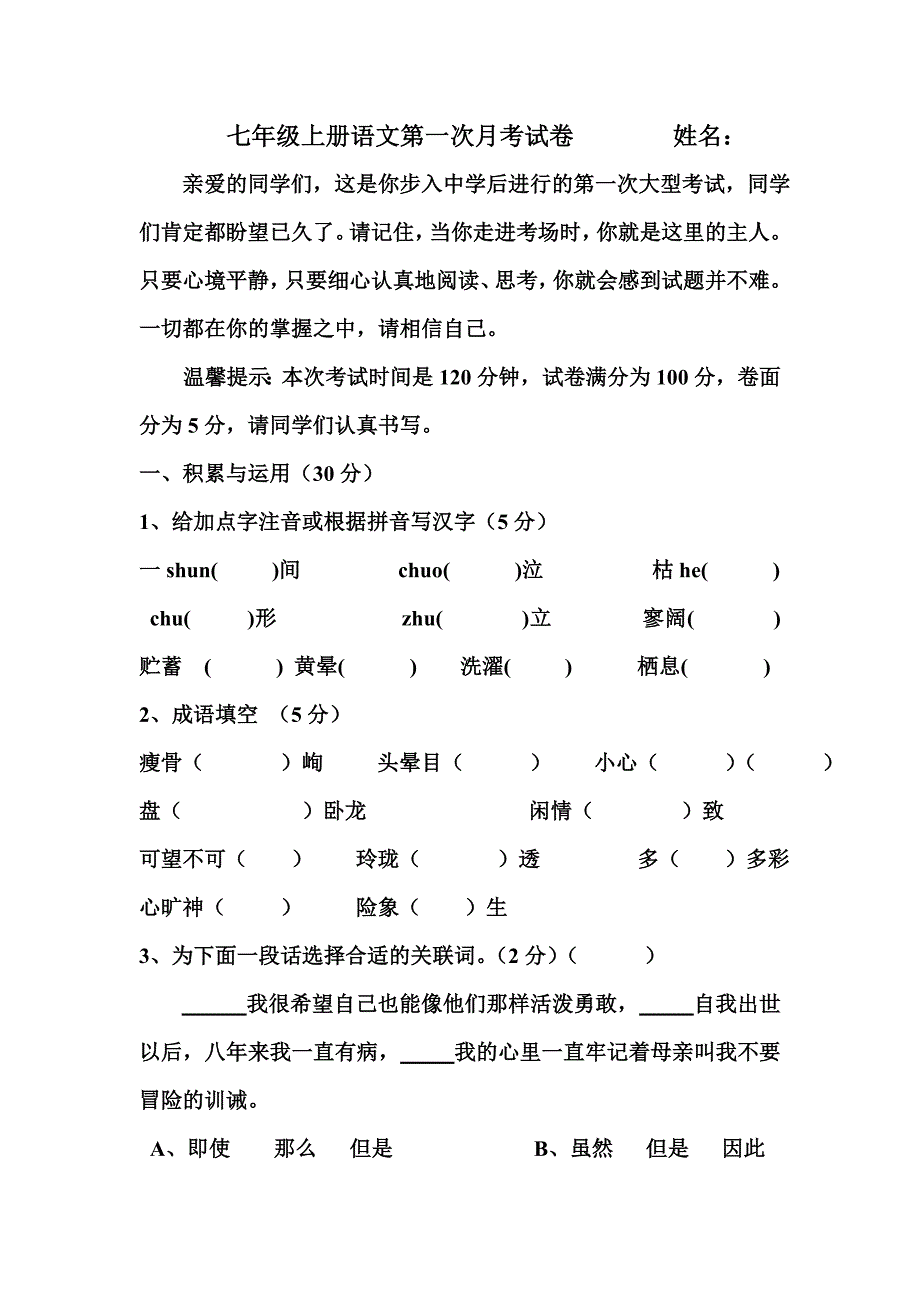 七年级上册语文第一次月考试卷　　　姓名：

亲爱的同学们，这是你步入中学后进行的第一次大型考试，同学们肯定都盼望已久了。请记住，当你走进考场时，你就是这里的主人。只要心境平静，只要细心认真地阅读、思考，你就会感到试题并不难。一切都在你的掌握之中，请相信自己。

温馨提示：本次考试时间是 120 分钟，试卷满分为 100 分，卷面分为 5 分，请同学们认真书写。

一、积累与运用（30 分）

1、给加点字注音或根据拼音写汉字（5 分）

一 shun(　　)间　　chuo(　　)泣　　枯 he(　　)

chu(　　)形　　zhu(　　)立　　寥阔(　　)

贮蓄 (　　) 黄晕(　　)　洗濯(　　)　栖息(　　)

2、成语填空 （5 分）

瘦骨（　　）峋　　头晕目（　　）　　小心（　　）（　　）

盘（　　）卧龙　　闲情（　　）致

可望不可（　　）　玲珑（　　）透　　多（　　）多彩

心旷神（　　）　　险象（　　）生

3、为下面一段话选择合适的关联词。（2 分）（　　）

______我很希望自己也能像他们那样活泼勇敢，_____自我出世以后，八年来我一直有病，_____我的心里一直牢记着母亲叫我不要冒险的训诫。

A、即使　那么　但是　　　B、虽然　但是　因此